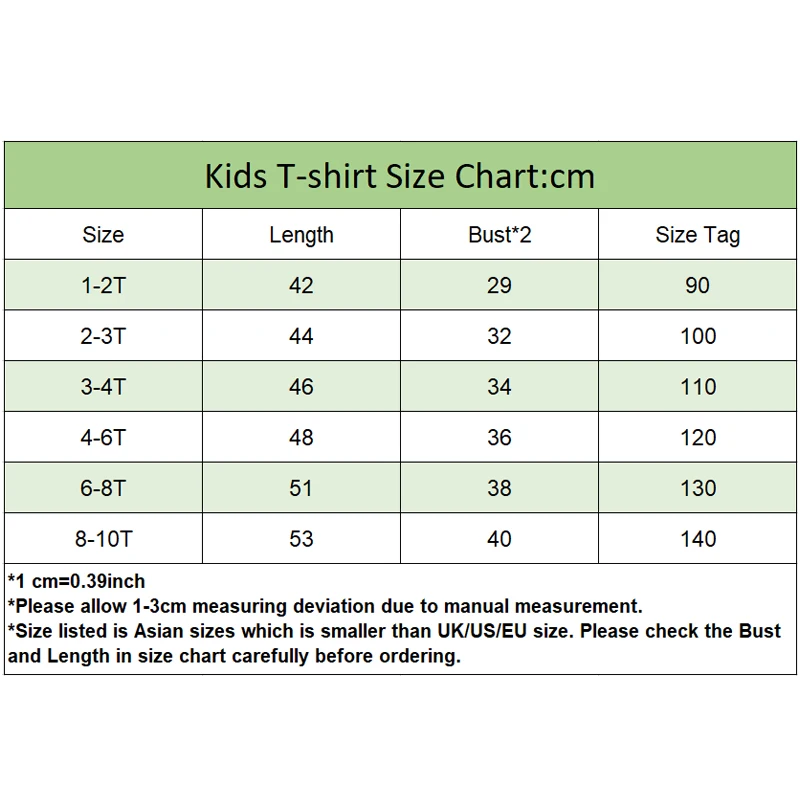 Kids T-shirt Size Chart:cm

| Size | Length | Bust*2 | Size Tag |
|---|---|---|---|
| 1-2T | 42 | 29 | 90 |
| 2-3T | 44 | 32 | 100 |
| 3-4T | 46 | 34 | 110 |
| 4-6T | 48 | 36 | 120 |
| 6-8T | 51 | 38 | 130 |
| 8-10T | 53 | 40 | 140 |

*1 cm=0.39inch
*Please allow 1-3cm measuring deviation due to manual measurement.
*Size listed is Asian sizes which is smaller than UK/US/EU size. Please check the Bust and Length in size chart carefully before ordering.